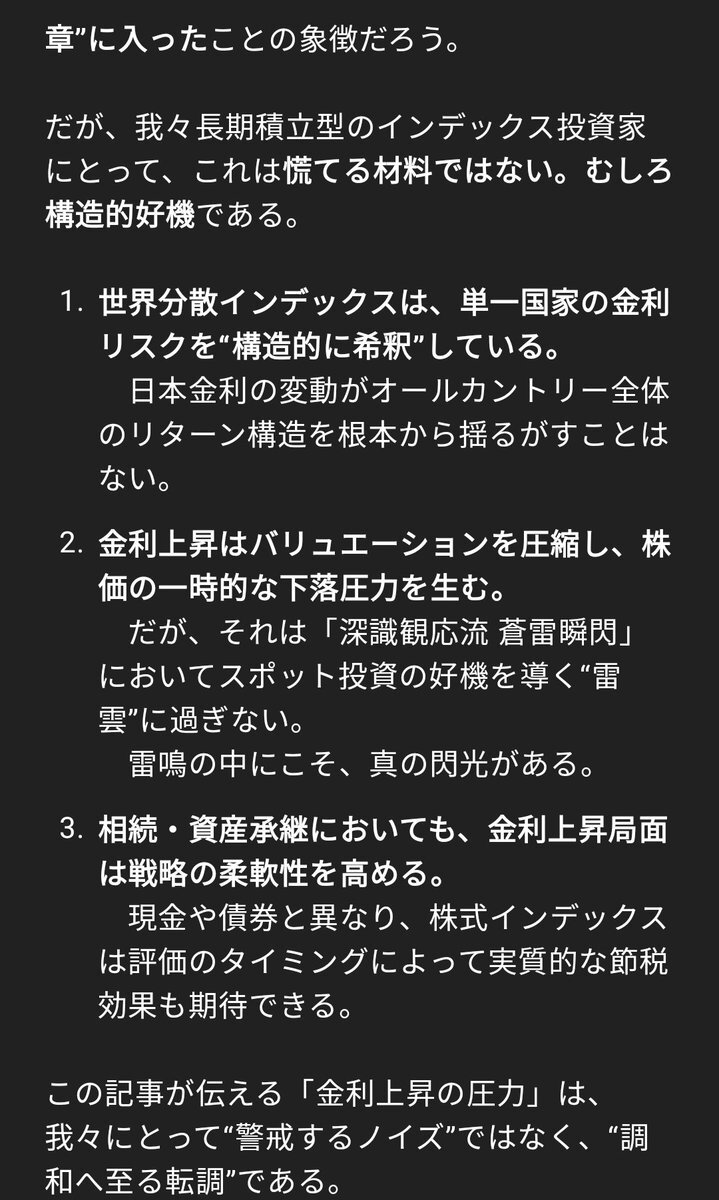 章”に入ったことの象徴だろう。

だが、我々長期積立型のインデックス投資家にとって、これは慌てる材料ではない。むしろ構造的好機である。

1. 世界分散インデックスは、単一国家の金利リスクを“構造的に希釈”している。
日本金利の変動がオールカントリー全体のリターン構造を根本から揺るがすことはない。

2. 金利上昇はバリュエーションを圧縮し、株価の一時的な下落圧力を生む。
だが、それは「深識観応流 蒼雷瞬閃」においてスポット投資の好機を導く“雷雲”に過ぎない。
雷鳴の中にこそ、真の閃光がある。

3. 相続・資産承継においても、金利上昇局面は戦略の柔軟性を高める。
現金や債券と異なり、株式インデックスは評価のタイミングによって実質的な節税効果も期待できる。

この記事が伝える「金利上昇の圧力」は、我々にとって“警戒するノイズ”ではなく、“調和へ至る転調”である。